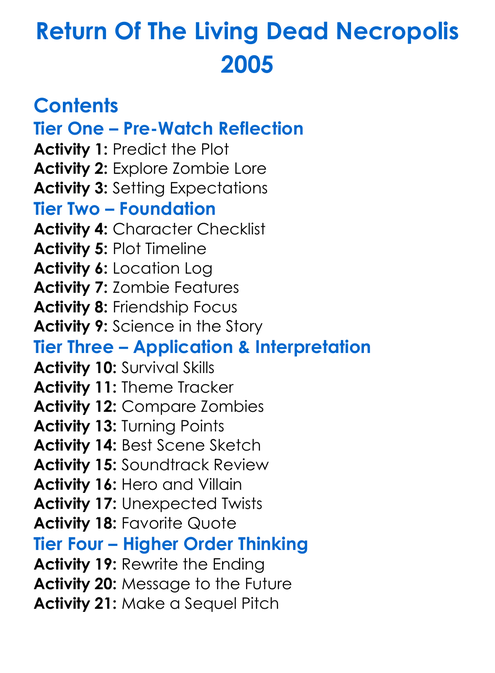 Return Of The Living Dead Necropolis 2005

Contents

Tier One – Pre-Watch Reflection
Activity 1: Predict the Plot
Activity 2: Explore Zombie Lore
Activity 3: Setting Expectations

Tier Two – Foundation
Activity 4: Character Checklist
Activity 5: Plot Timeline
Activity 6: Location Log
Activity 7: Zombie Features
Activity 8: Friendship Focus
Activity 9: Science in the Story

Tier Three – Application & Interpretation
Activity 10: Survival Skills
Activity 11: Theme Tracker
Activity 12: Compare Zombies
Activity 13: Turning Points
Activity 14: Best Scene Sketch
Activity 15: Soundtrack Review
Activity 16: Hero and Villain
Activity 17: Unexpected Twists
Activity 18: Favorite Quote

Tier Four – Higher Order Thinking
Activity 19: Rewrite the Ending
Activity 20: Message to the Future
Activity 21: Make a Sequel Pitch